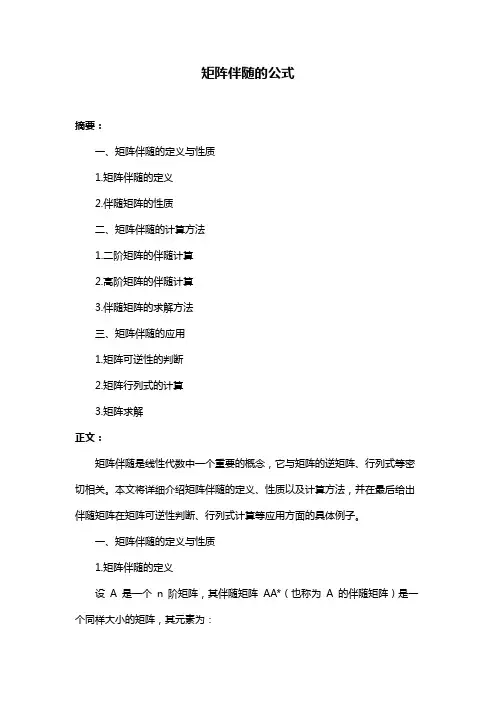 矩阵伴随的公式

摘要：

一、矩阵伴随的定义与性质

1.矩阵伴随的定义

2.伴随矩阵的性质

二、矩阵伴随的计算方法

1.二阶矩阵的伴随计算

2.高阶矩阵的伴随计算

3.伴随矩阵的求解方法

三、矩阵伴随的应用

1.矩阵可逆性的判断

2.矩阵行列式的计算

3.矩阵求解

正文：

矩阵伴随是线性代数中一个重要的概念，它与矩阵的逆矩阵、行列式等密切相关。本文将详细介绍矩阵伴随的定义、性质以及计算方法，并在最后给出伴随矩阵在矩阵可逆性判断、行列式计算等应用方面的具体例子。

一、矩阵伴随的定义与性质

1.矩阵伴随的定义

设 A 是一个 n 阶矩阵，其伴随矩阵 AA*（也称为 A 的伴随矩阵）是一个同样大小的矩阵，其元素为：